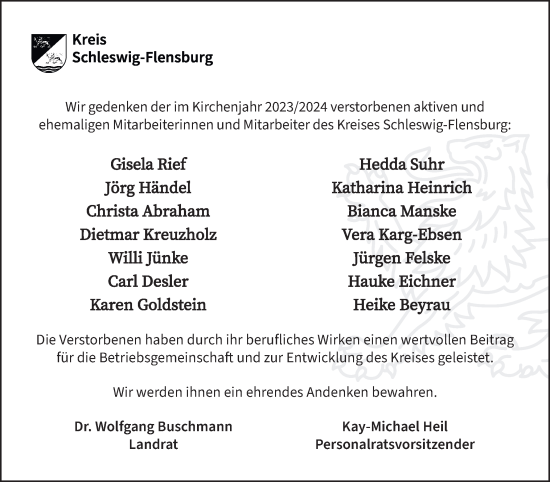 Kreis
Schleswig-Flensburg

Wir gedenken der im Kirchenjahr 2023/2024 verstorbenen aktiven und ehemaligen Mitarbeiterinnen und Mitarbeiter des Kreises Schleswig-Flensburg:

Gisela Rief
Jörg Händel
Christa Abraham
Dietmar Kreuzholz
Willi Jünke
Carl Desler
Karen Goldstein

Hedda Suhr
Katharina Heinrich
Bianca Manske
Vera Karg-Ebsen
Jürgen Felske
Hauke Eichner
Heike Beyrau

Die Verstorbenen haben durch ihr berufliches Wirken einen wertvollen Beitrag für die Betriebsgemeinschaft und zur Entwicklung des Kreises geleistet.

Wir werden ihnen ein ehrendes Andenken bewahren.

Dr. Wolfgang Buschmann
Landrat

Kay-Michael Heil
Personalratsvorsitzender